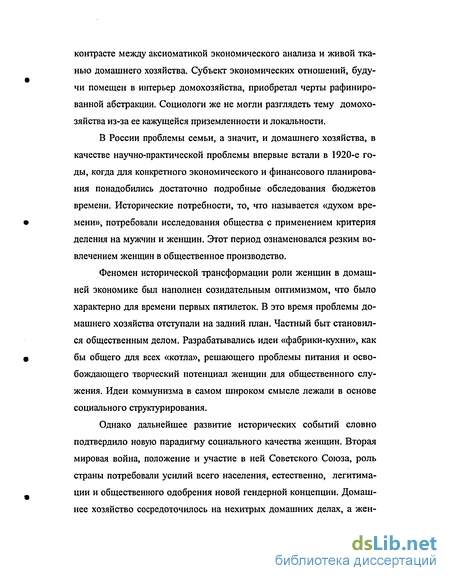 контрасте между аксиоматикой экономического анализа и живой тканью домашнего хозяйства. Субъект экономических отношений, будучи помещен в интерьер домохозяйства, приобретал черты рафинированной абстракции. Социологи же не могли разглядеть тему домохозяйства из-за ее кажущейся приземленности и локальности.

В России проблемы семьи, а значит, и домашнего хозяйства, в качестве научно-практической проблемы впервые встали в 1920-е годы, когда для конкретного экономического и финансового планирования понадобились достаточно подробные обследования бюджетов времени. Исторические потребности, то, что называется «духом времени», потребовали исследования общества с применением критерия деления на мужчин и женщин. Этот период ознаменовался резким вовлечением женщин в общественное производство.

Феномен исторической трансформации роли женщин в домашней экономике был наполнен созидательным оптимизмом, что было характерно для времени первых пятилеток. В это время проблемы домашнего хозяйства отступали на задний план. Частный быт становился общественным делом. Разрабатывались идеи «фабрики-кухни», как бы общего для всех «котла», решающего проблемы питания и освобождающего творческий потенциал женщин для общественного служения. Идеи коммунизма в самом широком смысле лежали в основе социального структурирования.

Однако дальнейшее развитие исторических событий словно подтвердило новую парадигму социального качества женщин. Вторая мировая война, положение и участие в ней Советского Союза, роль страны потребовали усилий всего населения, естественно, легитимации и общественного одобрения новой гендерной концепции. Домашнее хозяйство сосредоточилось на нехитрых домашних делах, а жен-

dsLib.net
библиотека диссертаций